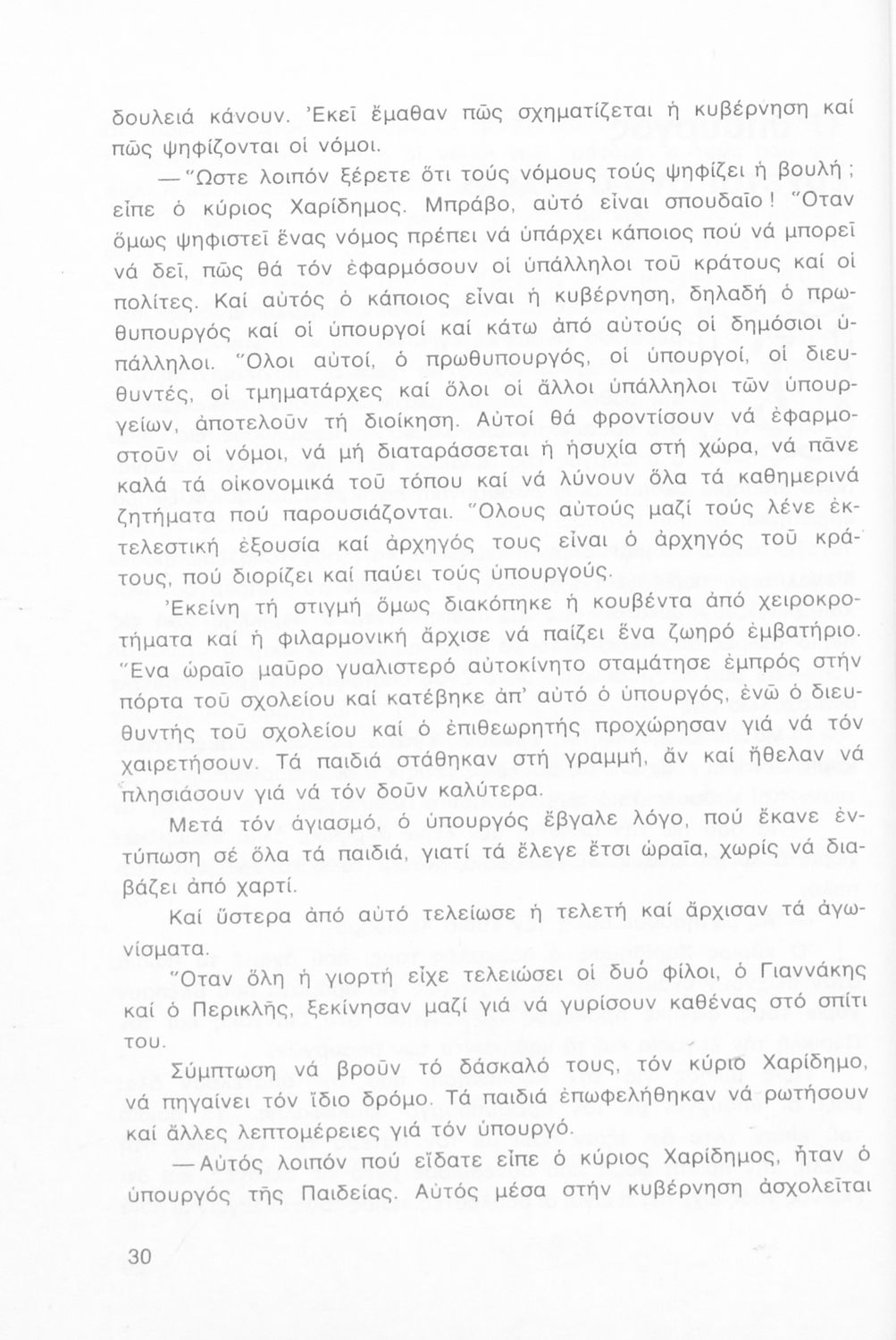 δουλειά κάνουν. Ἐκεῖ ἔμαθαν πῶς σχηματίζεται ἡ κυβέρνηση καί πῶς ψηφίζονται οἱ νόμοι.

—Ὥστε λοιπόν ξέρετε ὅτι τούς νόμους τούς ψηφίζει ἡ βουλή; εἶπε ὁ κύριος Χαρίδημος. Μπράβο, αὐτό εἶναι σπουδαῖο! Ὅταν ὅμως ψηφιστεῖ ἕνας νόμος πρέπει νά ὑπάρχει κάποιος πού νά μπορεῖ νά δεῖ, πῶς θά τόν ἐφαρμόσουν οἱ ὑπάλληλοι τοῦ κράτους καί οἱ πολίτες. Καί αὐτός ὁ κάποιος εἶναι ἡ κυβέρνηση, δηλαδή ὁ πρωθυπουργός καί οἱ ὑπουργοί καί κάτω ἀπό αὐτούς οἱ δημόσιοι ὑπάλληλοι. Ὅλοι αὐτοί, ὁ πρωθυπουργός, οἱ ὑπουργοί, οἱ διευθυντές, οἱ τμηματάρχες καί ὅλοι οἱ ἄλλοι ὑπάλληλοι τῶν ὑπουργείων, ἀποτελοῦν τή διοίκηση. Αὐτοί θά φροντίσουν νά ἐφαρμοστοῦν οἱ νόμοι, νά μή διαταράσσεται ἡ ἡσυχία στή χώρα, νά πᾶνε καλά τά οἰκονομικά τοῦ τόπου καί νά λύνουν ὅλα τά καθημερινά ζητήματα πού παρουσιάζονται. Ὅλους αὐτούς μαζί τούς λένε ἐκτελεστική ἐξουσία καί ἀρχηγός τους εἶναι ὁ ἀρχηγός τοῦ κράτους, πού διορίζει καί παύει τούς ὑπουργούς.

Ἐκείνη τή στιγμή ὅμως διακόπηκε ἡ κουβέντα ἀπό χειροκροτήματα καί ἡ φιλαρμονική ἄρχισε νά παίζει ἕνα ζωηρό ἐμβατήριο. Ἕνα ὡραῖο μαῦρο γυαλιστερό αὐτοκίνητο σταμάτησε ἐμπρός στήν πόρτα τοῦ σχολείου καί κατέβηκε ἀπ' αὐτό ὁ ὑπουργός, ἐνῶ ὁ διευθυντής τοῦ σχολείου καί ὁ ἐπιθεωρητής προχώρησαν γιά νά τόν χαιρετήσουν. Τά παιδιά στάθηκαν στή γραμμή, ἄν καί ἤθελαν νά πλησιάσουν γιά νά τόν δοῦν καλύτερα.

Μετά τόν ἁγιασμό, ὁ ὑπουργός ἔβγαλε λόγο, πού ἔκανε ἐντύπωση σέ ὅλα τά παιδιά, γιατί τά ἔλεγε ἔτσι ὡραῖα, χωρίς νά διαβάζει ἀπό χαρτί.

Καί ὕστερα ἀπό αὐτό τελείωσε ἡ τελετή καί ἄρχισαν τά ἀγωνίσματα.

Ὅταν ὅλη ἡ γιορτή εἶχε τελειώσει οἱ δυό φίλοι, ὁ Γιαννάκης καί ὁ Περικλῆς, ξεκίνησαν μαζί γιά νά γυρίσουν καθένας στό σπίτι του.

Σύμπτωση νά βροῦν τό δάσκαλό τους, τόν κύριο Χαρίδημο, νά πηγαίνει τόν ἴδιο δρόμο. Τά παιδιά ἐπωφελήθηκαν νά ρωτήσουν καί ἄλλες λεπτομέρειες γιά τόν ὑπουργό.

—Αὐτός λοιπόν πού εἴδατε εἶπε ὁ κύριος Χαρίδημος, ἦταν ὁ ὑπουργός τῆς Παιδείας. Αὐτός μέσα στήν κυβέρνηση ἀσχολεῖται

30